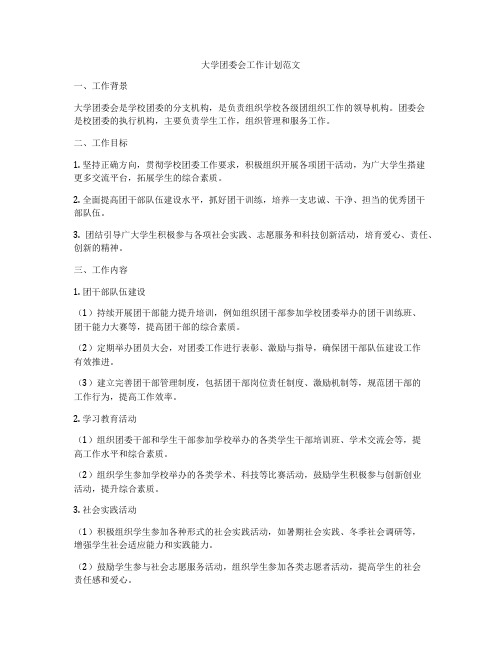 大学团委会工作计划范文

一、工作背景

大学团委会是学校团委的分支机构，是负责组织学校各级团组织工作的领导机构。团委会是校团委的执行机构，主要负责学生工作，组织管理和服务工作。

二、工作目标

1. 坚持正确方向，贯彻学校团委工作要求，积极组织开展各项团干活动，为广大学生搭建更多交流平台，拓展学生的综合素质。

2. 全面提高团干部队伍建设水平，抓好团干训练，培养一支忠诚、干净、担当的优秀团干部队伍。

3. 团结引导广大学生积极参与各项社会实践、志愿服务和科技创新活动，培育爱心、责任、创新的精神。

三、工作内容

1. 团干部队伍建设

（1）持续开展团干部能力提升培训，例如组织团干部参加学校团委举办的团干训练班、团干能力大赛等，提高团干部的综合素质。

（2）定期举办团员大会，对团委工作进行表彰、激励与指导，确保团干部队伍建设工作有效推进。

（3）建立完善团干部管理制度，包括团干部岗位责任制度、激励机制等，规范团干部的工作行为，提高工作效率。

2. 学习教育活动

（1）组织团委干部和学生干部参加学校举办的各类学生干部培训班、学术交流会等，提高工作水平和综合素质。

（2）组织学生参加学校举办的各类学术、科技等比赛活动，鼓励学生积极参与创新创业活动，提升综合素质。

3. 社会实践活动

（1）积极组织学生参加各种形式的社会实践活动，如暑期社会实践、冬季社会调研等，增强学生社会适应能力和实践能力。

（2）鼓励学生参与社会志愿服务活动，组织学生参加各类志愿者活动，提高学生的社会责任感和爱心。